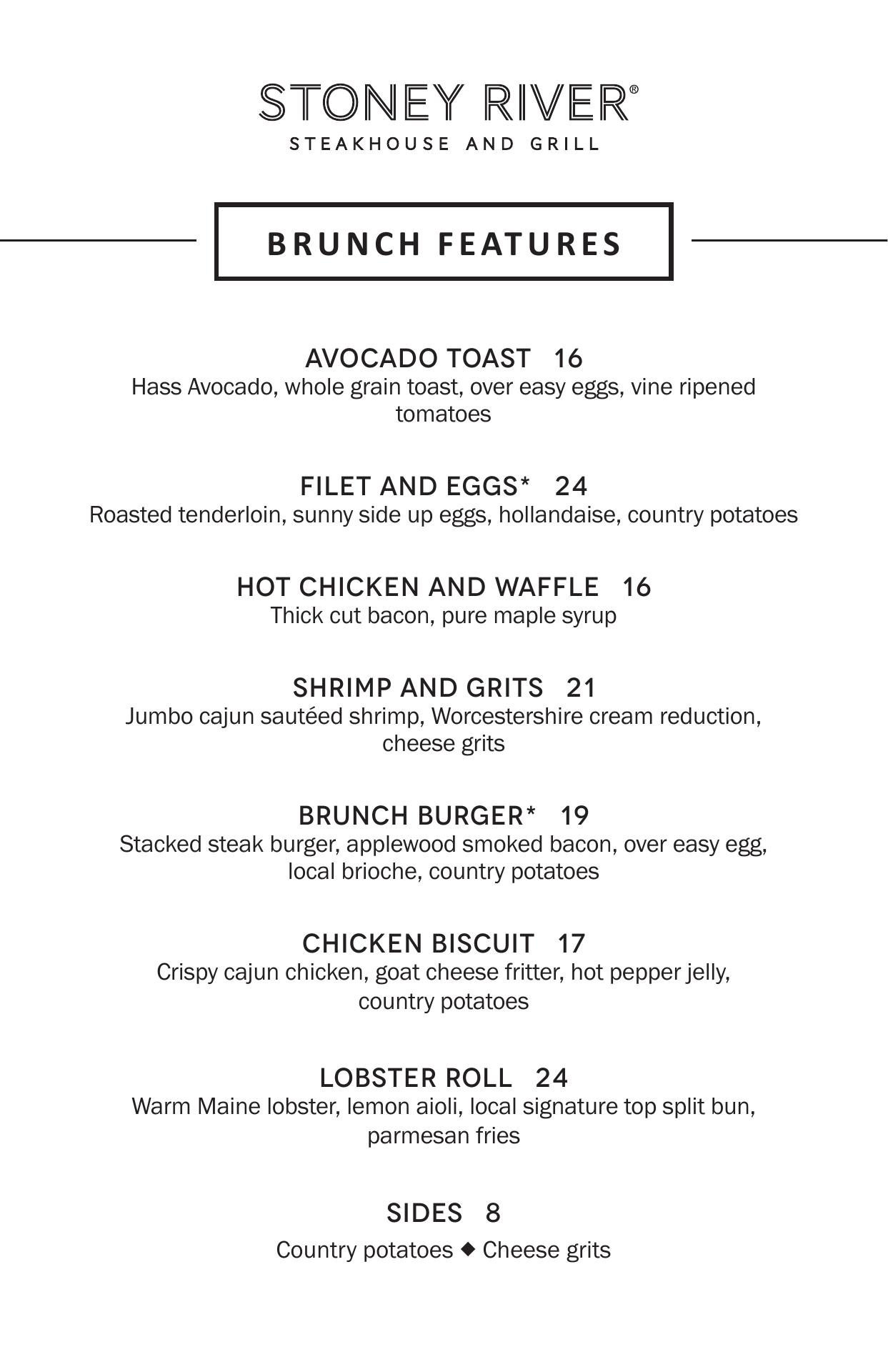 STONEY RIVER®
STEAKHOUSE AND GRILL

BRUNCH FEATURES

AVOCADO TOAST 16
Hass Avocado, whole grain toast, over easy eggs, vine ripened tomatoes

FILET AND EGGS* 24
Roasted tenderloin, sunny side up eggs, hollandaise, country potatoes

HOT CHICKEN AND WAFFLE 16
Thick cut bacon, pure maple syrup

SHRIMP AND GRITS 21
Jumbo cajun sautéed shrimp, Worcestershire cream reduction, cheese grits

BRUNCH BURGER* 19
Stacked steak burger, applewood smoked bacon, over easy egg, local brioche, country potatoes

CHICKEN BISCUIT 17
Crispy cajun chicken, goat cheese fritter, hot pepper jelly, country potatoes

LOBSTER ROLL 24
Warm Maine lobster, lemon aioli, local signature top split bun, parmesan fries

SIDES 8
Country potatoes ◆ Cheese grits